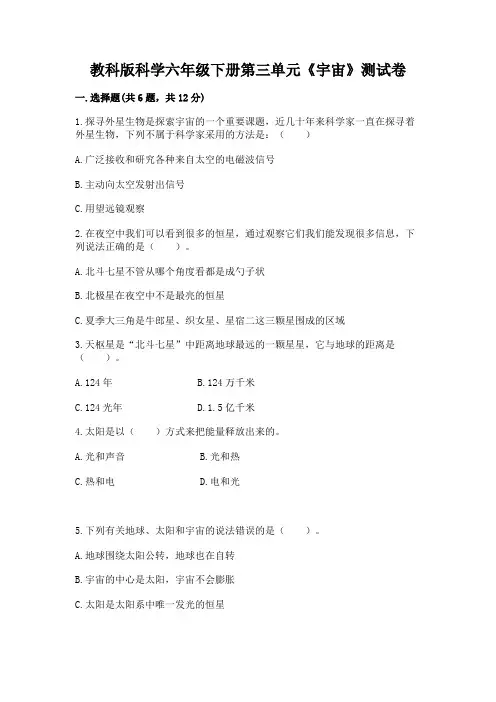 教科版科学六年级下册第三单元《宇宙》测试卷

一.选择题(共6题，共12分)

1.探寻外星生物是探索宇宙的一个重要课题，近几十年来科学家一直在探寻着外星生物，下列不属于科学家采用的方法是：（　　）

A.广泛接收和研究各种来自太空的电磁波信号

B.主动向太空发射出信号

C.用望远镜观察

2.在夜空中我们可以看到很多的恒星，通过观察它们我们能发现很多信息，下列说法正确的是（　　）。

A.北斗七星不管从哪个角度看都是成勺子状

B.北极星在夜空中不是最亮的恒星

C.夏季大三角是牛郎星、织女星、星宿二这三颗星围成的区域

3.天枢星是“北斗七星”中距离地球最远的一颗星星，它与地球的距离是（　　）。

A.124年　　B.124万千米

C.124光年　　D.1.5亿千米

4.太阳是以（　　）方式来把能量释放出来的。

A.光和声音　　B.光和热

C.热和电　　D.电和光

5.下列有关地球、太阳和宇宙的说法错误的是（　　）。

A.地球围绕太阳公转，地球也在自转

B.宇宙的中心是太阳，宇宙不会膨胀

C.太阳是太阳系中唯一发光的恒星